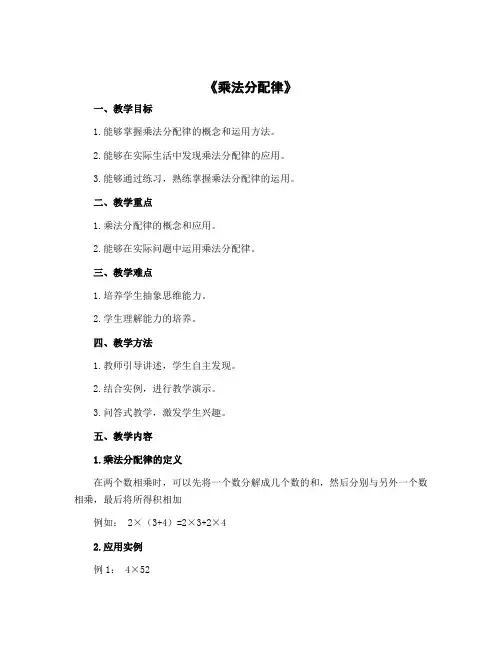 《乘法分配律》

一、教学目标

1. 能够掌握乘法分配律的概念和运用方法。

2. 能够在实际生活中发现乘法分配律的应用。

3. 能够通过练习，熟练掌握乘法分配律的运用。

二、教学重点

1. 乘法分配律的概念和应用。

2. 能够在实际问题中运用乘法分配律。

三、教学难点

1. 培养学生抽象思维能力。

2. 学生理解能力的培养。

四、教学方法

1. 教师引导讲述，学生自主发现。

2. 结合实例，进行教学演示。

3. 问答式教学，激发学生兴趣。

五、教学内容

1. 乘法分配律的定义

在两个数相乘时，可以先将一个数分解成几个数的和，然后分别与另外一个数相乘，最后将所得积相加

例如： $2\times(3+4)=2\times3+2\times4$

2. 应用实例

例 1： $4\times52$